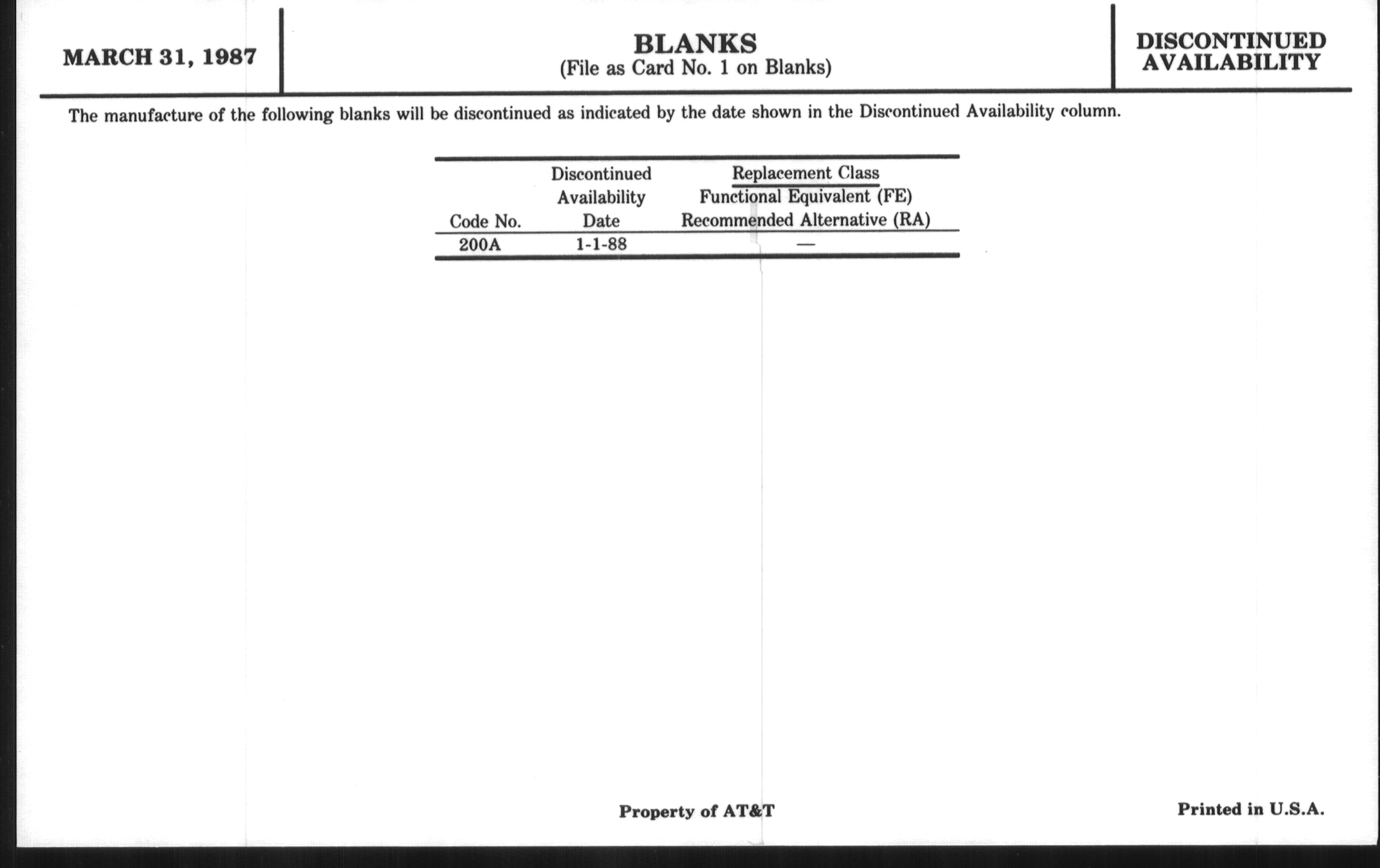 MARCH 31, 1987

BLANKS
(File as Card No. 1 on Blanks)

DISCONTINUED AVAILABILITY

The manufacture of the following blanks will be discontinued as indicated by the date shown in the Discontinued Availability column.

| Code No. | Discontinued Availability Date | Replacement Class Functional Equivalent (FE) Recommended Alternative (RA) |
|---|---|---|
| 200A | 1-1-88 | — |

Property of AT&T

Printed in U.S.A.